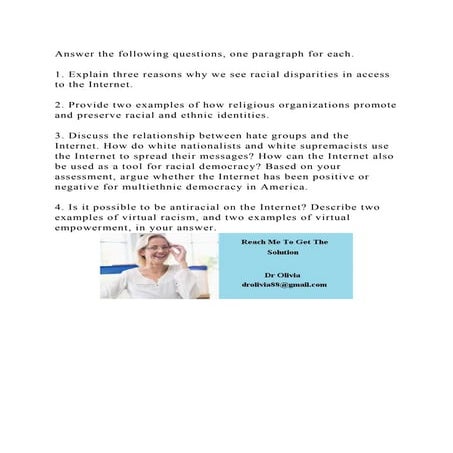 Answer the following questions, one paragraph for each.

1. Explain three reasons why we see racial disparities in access to the Internet.

2. Provide two examples of how religious organizations promote and preserve racial and ethnic identities.

3. Discuss the relationship between hate groups and the Internet. How do white nationalists and white supremacists use the Internet to spread their messages? How can the Internet also be used as a tool for racial democracy? Based on your assessment, argue whether the Internet has been positive or negative for multiethnic democracy in America.

4. Is it possible to be antiracial on the Internet? Describe two examples of virtual racism, and two examples of virtual empowerment, in your answer.

Reach Me To Get The Solution

Dr Olivia
drolivia88@gmail.com